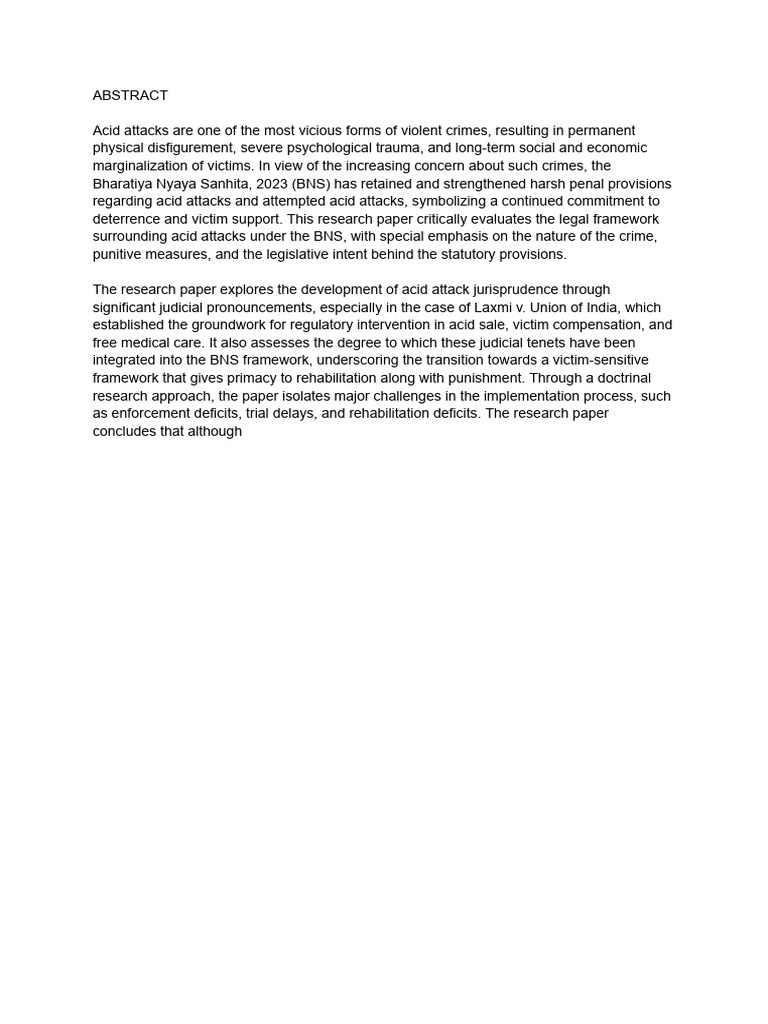 ABSTRACT

Acid attacks are one of the most vicious forms of violent crimes, resulting in permanent physical disfigurement, severe psychological trauma, and long-term social and economic marginalization of victims. In view of the increasing concern about such crimes, the Bharatiya Nyaya Sanhita, 2023 (BNS) has retained and strengthened harsh penal provisions regarding acid attacks and attempted acid attacks, symbolizing a continued commitment to deterrence and victim support. This research paper critically evaluates the legal framework surrounding acid attacks under the BNS, with special emphasis on the nature of the crime, punitive measures, and the legislative intent behind the statutory provisions.

The research paper explores the development of acid attack jurisprudence through significant judicial pronouncements, especially in the case of Laxmi v. Union of India, which established the groundwork for regulatory intervention in acid sale, victim compensation, and free medical care. It also assesses the degree to which these judicial tenets have been integrated into the BNS framework, underscoring the transition towards a victim-sensitive framework that gives primacy to rehabilitation along with punishment. Through a doctrinal research approach, the paper isolates major challenges in the implementation process, such as enforcement deficits, trial delays, and rehabilitation deficits. The research paper concludes that although